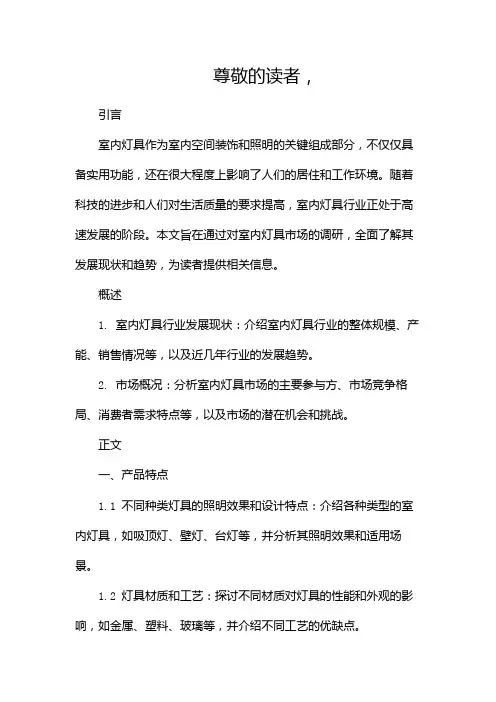 尊敬的读者，

引言

室内灯具作为室内空间装饰和照明的关键组成部分，不仅仅具备实用功能，还在很大程度上影响了人们的居住和工作环境。随着科技的进步和人们对生活质量的要求提高，室内灯具行业正处于高速发展的阶段。本文旨在通过对室内灯具市场的调研，全面了解其发展现状和趋势，为读者提供相关信息。

概述

1. 室内灯具行业发展现状：介绍室内灯具行业的整体规模、产能、销售情况等，以及近几年行业的发展趋势。

2. 市场概况：分析室内灯具市场的主要参与方、市场竞争格局、消费者需求特点等，以及市场的潜在机会和挑战。

正文

一、产品特点

1.1 不同种类灯具的照明效果和设计特点：介绍各种类型的室内灯具，如吸顶灯、壁灯、台灯等，并分析其照明效果和适用场景。

1.2 灯具材质和工艺：探讨不同材质对灯具的性能和外观的影响，如金属、塑料、玻璃等，并介绍不同工艺的优缺点。